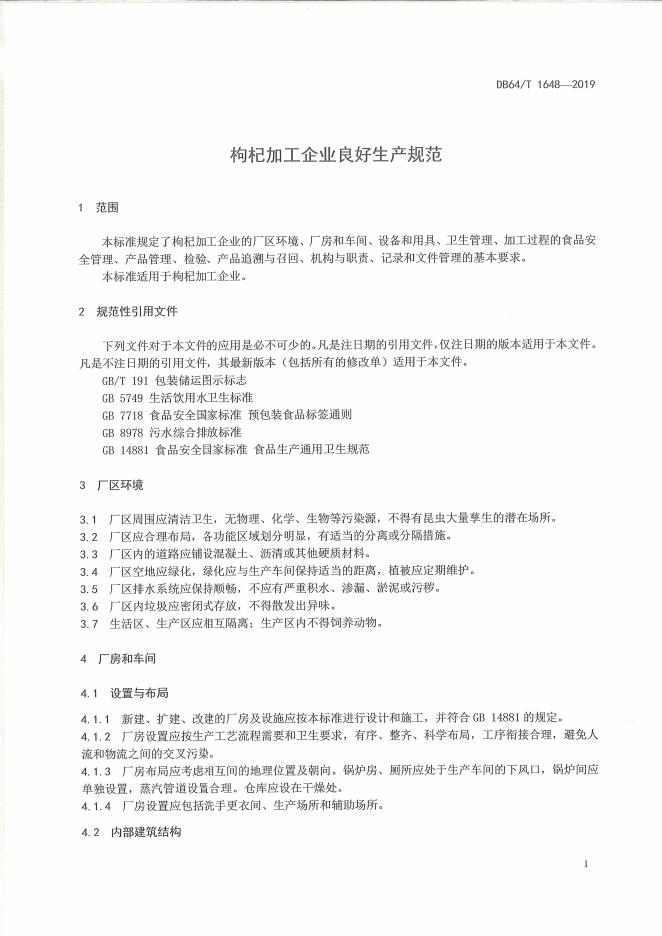 DB64/T 1648—2019

枸杞加工企业良好生产规范

1 范围

本标准规定了枸杞加工企业的厂区环境、厂房和车间、设备和用具、卫生管理、加工过程的食品安全管理、产品管理、检验、产品追溯与召回、机构与职责、记录和文件管理的基本要求。
本标准适用于枸杞加工企业。

2 规范性引用文件

下列文件对于本文件的应用是必不可少的。凡是注日期的引用文件，仅注日期的版本适用于本文件。凡是不注日期的引用文件，其最新版本（包括所有的修改单）适用于本文件。
GB/T 191 包装储运图示标志
GB 5749 生活饮用水卫生标准
GB 7718 食品安全国家标准 预包装食品标签通则
GB 8978 污水综合排放标准
GB 14881 食品安全国家标准 食品生产通用卫生规范

3 厂区环境

3.1 厂区周围应清洁卫生，无物理、化学、生物等污染源，不得有昆虫大量孳生的潜在场所。
3.2 厂区应合理布局，各功能区域划分明显，有适当的分离或分隔措施。
3.3 厂区内的道路应铺设混凝土、沥清或其他硬质材料。
3.4 厂区空地应绿化，绿化应与生产车间保持适当的距离，植被应定期维护。
3.5 厂区排水系统应保持顺畅，不应有严重积水、渗漏、淤泥或污秽。
3.6 厂区内垃圾应密闭式存放，不得散发出异味。
3.7 生活区、生产区应相互隔离；生产区内不得饲养动物。

4 厂房和车间

4.1 设置与布局

4.1.1 新建、扩建、改建的厂房及设施应按本标准进行设计和施工，并符合 GB 14881 的规定。
4.1.2 厂房设置应按生产工艺流程需要和卫生要求，有序、整齐、科学布局，工序衔接合理，避免人流和物流之间的交叉污染。
4.1.3 厂房布局应考虑相互间的地理位置及朝向。锅炉房、厕所应处于生产车间的下风口，锅炉间应单独设置，蒸汽管道设置合理。仓库应设在干燥处。
4.1.4 厂房设置应包括洗手更衣间、生产场所和辅助场所。

4.2 内部建筑结构

1